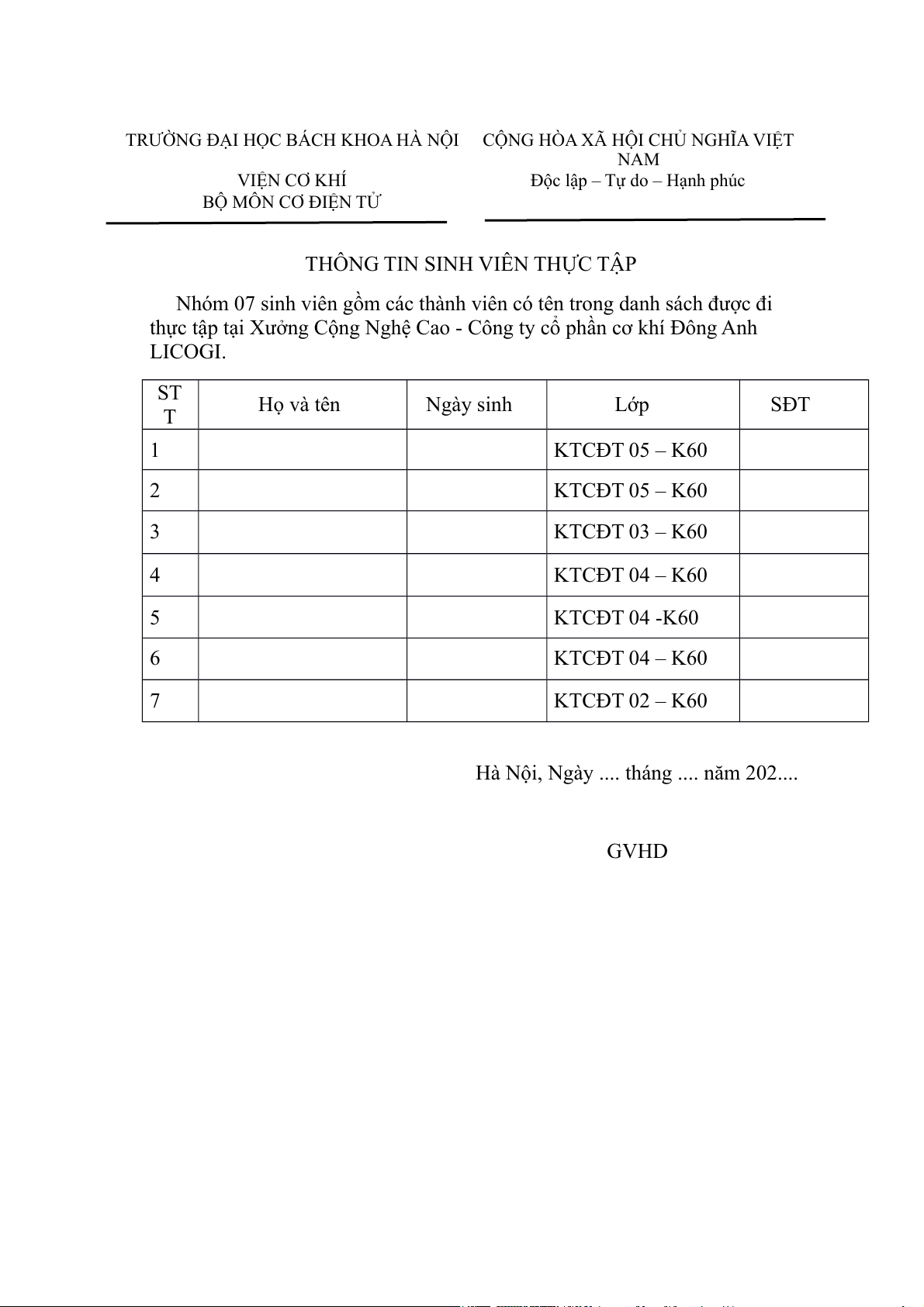 TRƯỜNG ĐẠI HỌC BÁCH KHOA HÀ NỘI

VIỆN CƠ KHÍ
BỘ MÔN CƠ ĐIỆN TỬ

CỘNG HÒA XÃ HỘI CHỦ NGHĨA VIỆT NAM
Độc lập – Tự do – Hạnh phúc

THÔNG TIN SINH VIÊN THỰC TẬP

Nhóm 07 sinh viên gồm các thành viên có tên trong danh sách được đi thực tập tại Xưởng Cộng Nghệ Cao - Công ty cổ phần cơ khí Đông Anh LICOGI.

| STT | Họ và tên | Ngày sinh | Lớp | SĐT |
|---|---|---|---|---|
| 1 | | | KTCĐT 05 – K60 | |
| 2 | | | KTCĐT 05 – K60 | |
| 3 | | | KTCĐT 03 – K60 | |
| 4 | | | KTCĐT 04 – K60 | |
| 5 | | | KTCĐT 04 -K60 | |
| 6 | | | KTCĐT 04 – K60 | |
| 7 | | | KTCĐT 02 – K60 | |

Hà Nội, Ngày .... tháng .... năm 202....

GVHD